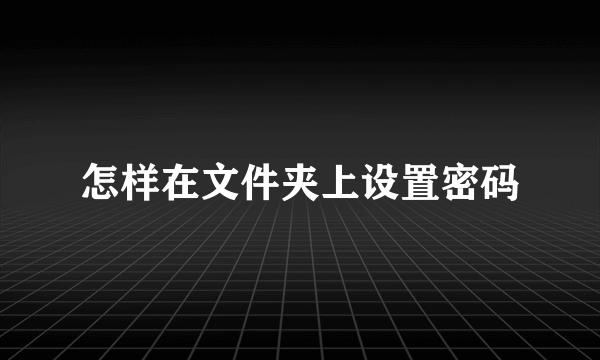 怎样在文件夹上设置密码